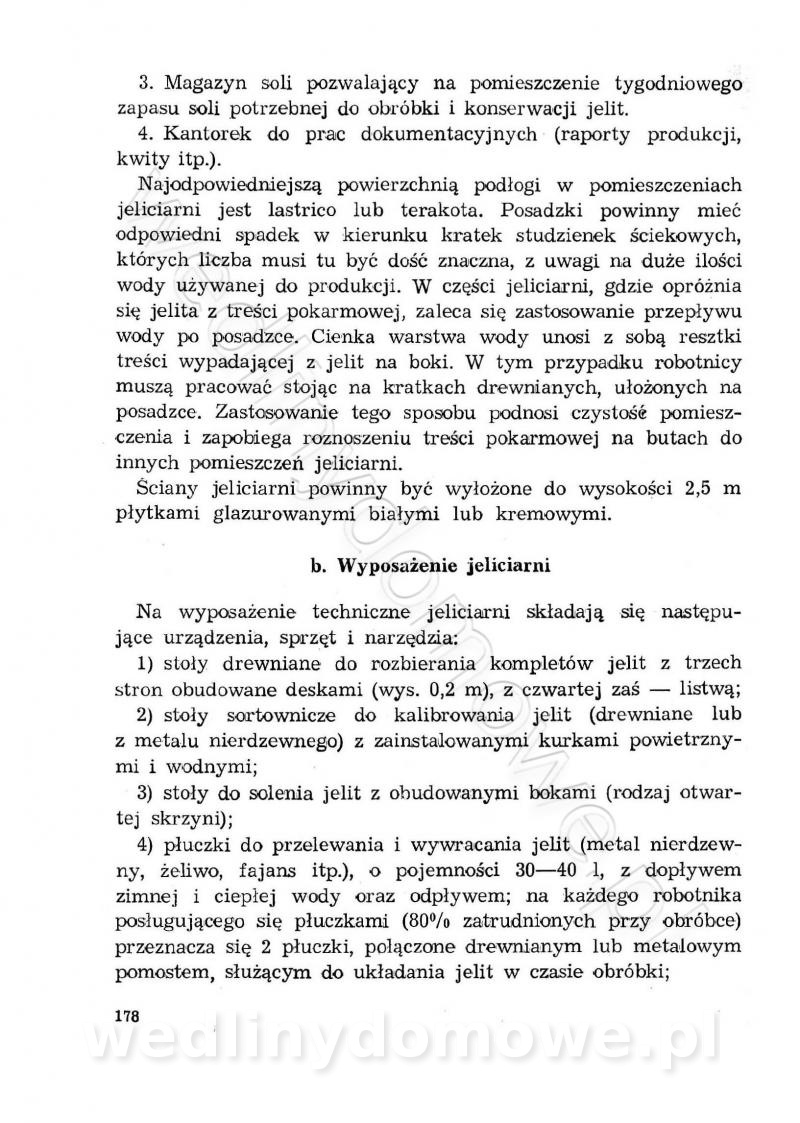 3. Magazyn soli pozwalający na pomieszczenie tygodniowego zapasu soli potrzebnej do obróbki i konserwacji jelit.

4. Kantorek do prac dokumentacyjnych (raporty produkcji, kwity itp.).

Najodpowiedniejszą powierzchnią podłogi w pomieszczeniach jeliciarni jest lastrico lub terakota. Posadzki powinny mieć odpowiedni spadek w kierunku kratek studzienek ściekowych, których liczba musi tu być dość znaczna, z uwagi na duże ilości wody używanej do produkcji. W części jeliciarni, gdzie opróżnia się jelita z treści pokarmowej, zaleca się zastosowanie przepływu wody po posadzce. Cienka warstwa wody unosi z sobą resztki treści wypadającej z jelit na boki. W tym przypadku robotnicy muszą pracować stojąc na kratkach drewnianych, ułożonych na posadzce. Zastosowanie tego sposobu podnosi czystość pomieszczenia i zapobiega roznoszeniu treści pokarmowej na butach do innych pomieszczeń jeliciarni.

Ściany jeliciarni powinny być wyłożone do wysokości 2,5 m płytkami glazurowanymi białymi lub kremowymi.

b. Wyposażenie jeliciarni

Na wyposażenie techniczne jeliciarni składają się następujące urządzenia, sprzęt i narzędzia:

1) stoły drewniane do rozbierania kompletów jelit z trzech stron obudowane deskami (wys. 0,2 m), z czwartej zaś — listwą;

2) stoły sortownicze do kalibrowania jelit (drewniane lub z metalu nierdzewnego) z zainstalowanymi kurkami powietrznymi i wodnymi;

3) stoły do solenia jelit z obudowanymi bokami (rodzaj otwartej skrzyni);

4) płuczki do przelewania i wywracania jelit (metal nierdzewny, żeliwo, fajans itp.), o pojemności 30—40 l, z dopływem zimnej i ciepłej wody oraz odpływem; na każdego robotnika posługującego się płuczkami (80% zatrudnionych przy obróbce) przeznacza się 2 płuczki, połączone drewnianym lub metalowym pomostem, służącym do układania jelit w czasie obróbki;

178

wedlinydomowe.pl